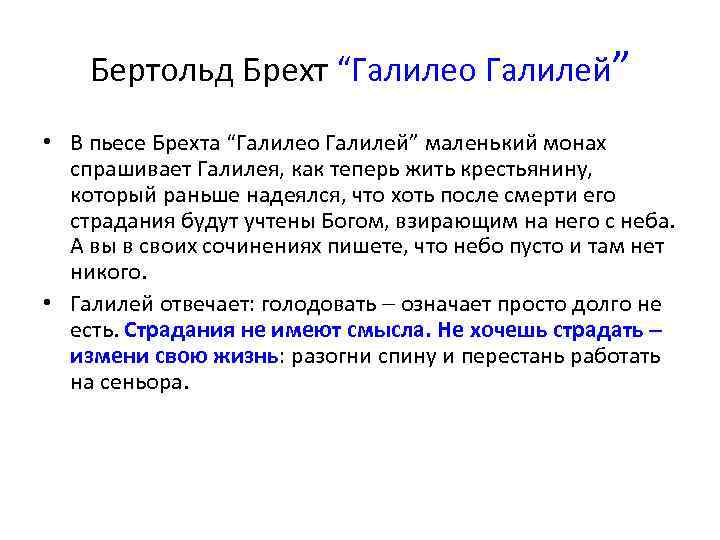 Бертольд Брехт “Галилео Галилей”

• В пьесе Брехта “Галилео Галилей” маленький монах спрашивает Галилея, как теперь жить крестьянину, который раньше надеялся, что хоть после смерти его страдания будут учтены Богом, взирающим на него с неба. А вы в своих сочинениях пишете, что небо пусто и там нет никого.

• Галилей отвечает: голодовать – означает просто долго не есть. Страдания не имеют смысла. Не хочешь страдать – измени свою жизнь: разогни спину и перестань работать на сеньора.